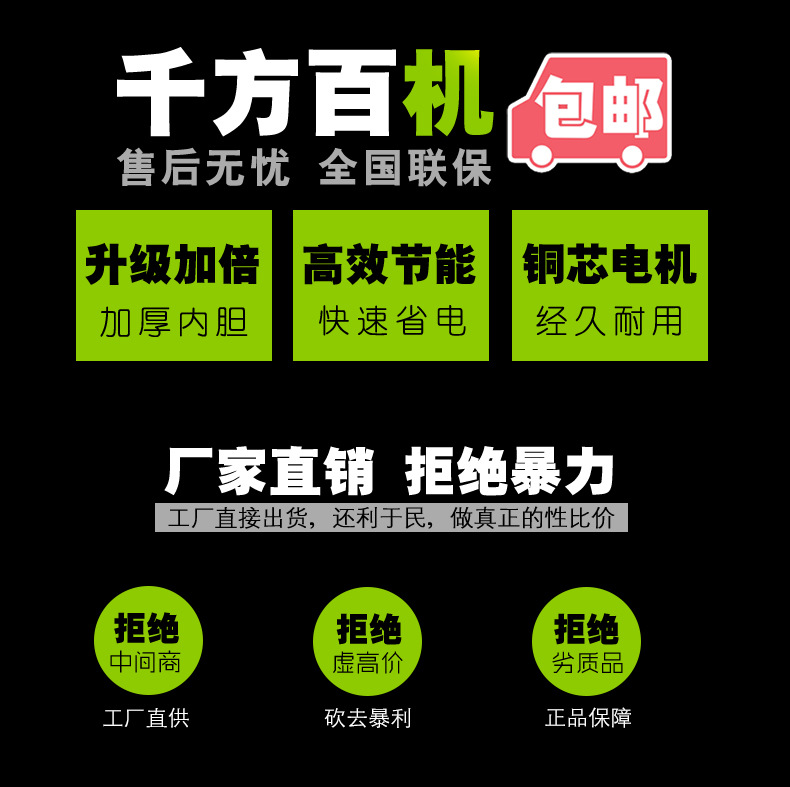 千方百机

包邮

售后无忧 全国联保

升级加倍
加厚内胆

高效节能
快速省电

铜芯电机
经久耐用

厂家直销 拒绝暴力

工厂直接出货，还利于民，做真正的性比价

拒绝
中间商

工厂直供

拒绝
虚高价

砍去暴利

拒绝
劣质品

正品保障